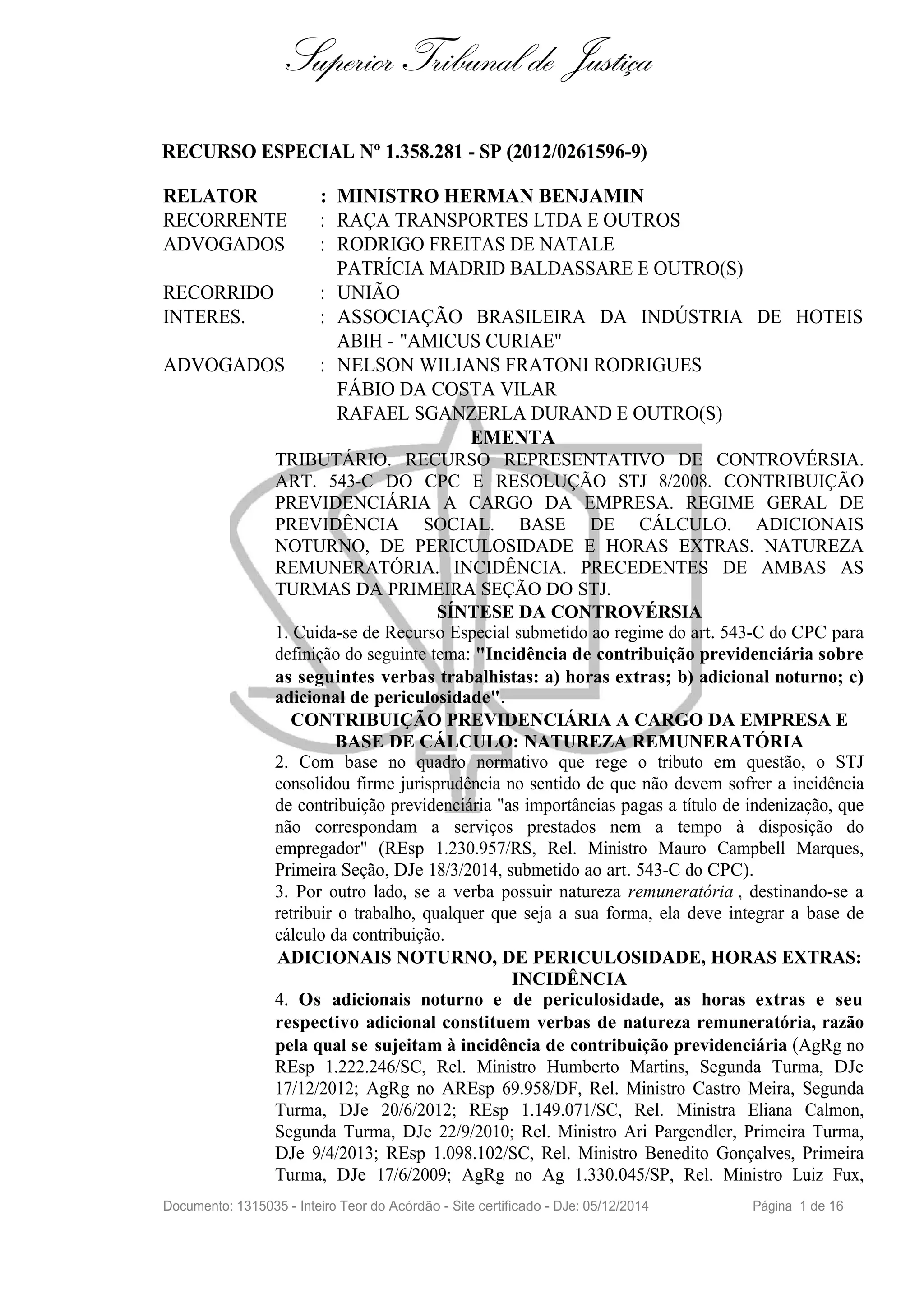 Superior Tribunal de Justiça

RECURSO ESPECIAL Nº 1.358.281 - SP (2012/0261596-9)

RELATOR : MINISTRO HERMAN BENJAMIN
RECORRENTE : RAÇA TRANSPORTES LTDA E OUTROS
ADVOGADOS : RODRIGO FREITAS DE NATALE
PATRÍCIA MADRID BALDASSARE E OUTRO(S)
RECORRIDO : UNIÃO
INTERES. : ASSOCIAÇÃO BRASILEIRA DA INDÚSTRIA DE HOTEIS ABIH - "AMICUS CURIAE"
ADVOGADOS : NELSON WILIANS FRATONI RODRIGUES
FÁBIO DA COSTA VILAR
RAFAEL SGANZERLA DURAND E OUTRO(S)

EMENTA

TRIBUTÁRIO. RECURSO REPRESENTATIVO DE CONTROVÉRSIA. ART. 543-C DO CPC E RESOLUÇÃO STJ 8/2008. CONTRIBUIÇÃO PREVIDENCIÁRIA A CARGO DA EMPRESA. REGIME GERAL DE PREVIDÊNCIA SOCIAL. BASE DE CÁLCULO. ADICIONAIS NOTURNO, DE PERICULOSIDADE E HORAS EXTRAS. NATUREZA REMUNERATÓRIA. INCIDÊNCIA. PRECEDENTES DE AMBAS AS TURMAS DA PRIMEIRA SEÇÃO DO STJ.

SÍNTESE DA CONTROVÉRSIA

1. Cuida-se de Recurso Especial submetido ao regime do art. 543-C do CPC para definição do seguinte tema: "Incidência de contribuição previdenciária sobre as seguintes verbas trabalhistas: a) horas extras; b) adicional noturno; c) adicional de periculosidade".

CONTRIBUIÇÃO PREVIDENCIÁRIA A CARGO DA EMPRESA E BASE DE CÁLCULO: NATUREZA REMUNERATÓRIA

2. Com base no quadro normativo que rege o tributo em questão, o STJ consolidou firme jurisprudência no sentido de que não devem sofrer a incidência de contribuição previdenciária "as importâncias pagas a título de indenização, que não correspondam a serviços prestados nem a tempo à disposição do empregador" (REsp 1.230.957/RS, Rel. Ministro Mauro Campbell Marques, Primeira Seção, DJe 18/3/2014, submetido ao art. 543-C do CPC).
3. Por outro lado, se a verba possuir natureza remuneratória , destinando-se a retribuir o trabalho, qualquer que seja a sua forma, ela deve integrar a base de cálculo da contribuição.

ADICIONAIS NOTURNO, DE PERICULOSIDADE, HORAS EXTRAS: INCIDÊNCIA

4. Os adicionais noturno e de periculosidade, as horas extras e seu respectivo adicional constituem verbas de natureza remuneratória, razão pela qual se sujeitam à incidência de contribuição previdenciária (AgRg no REsp 1.222.246/SC, Rel. Ministro Humberto Martins, Segunda Turma, DJe 17/12/2012; AgRg no AREsp 69.958/DF, Rel. Ministro Castro Meira, Segunda Turma, DJe 20/6/2012; REsp 1.149.071/SC, Rel. Ministra Eliana Calmon, Segunda Turma, DJe 22/9/2010; Rel. Ministro Ari Pargendler, Primeira Turma, DJe 9/4/2013; REsp 1.098.102/SC, Rel. Ministro Benedito Gonçalves, Primeira Turma, DJe 17/6/2009; AgRg no Ag 1.330.045/SP, Rel. Ministro Luiz Fux,

Documento: 1315035 - Inteiro Teor do Acórdão - Site certificado - DJe: 05/12/2014 Página 1 de 16